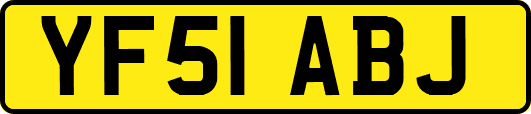 YF51 ABJ